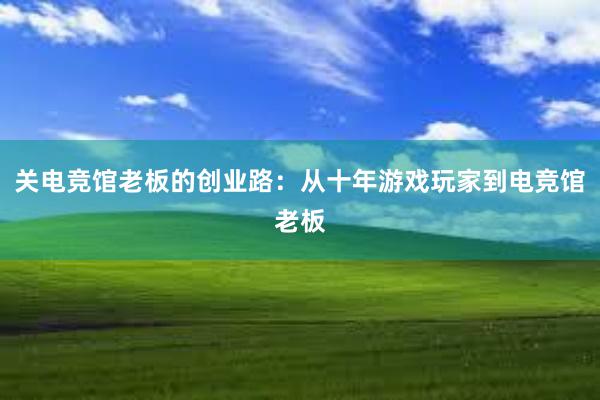 关电竞馆老板的创业路：从十年游戏玩家到电竞馆老板